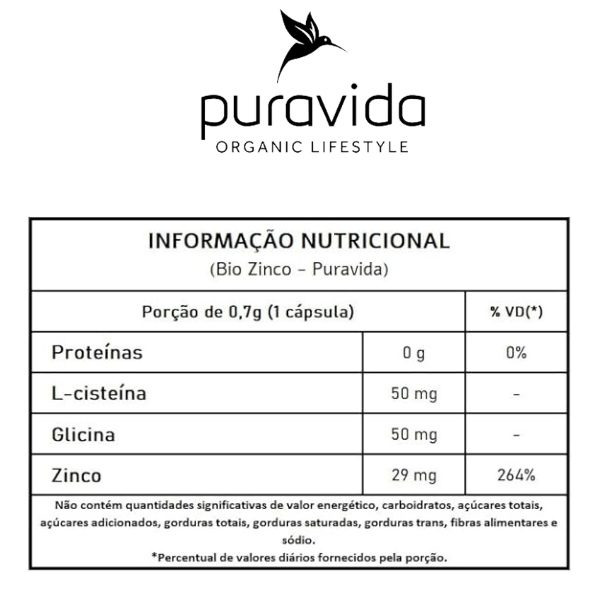 puravida
ORGANIC LIFESTYLE

INFORMAÇÃO NUTRICIONAL
(Bio Zinco – Puravida)

| Porção de 0,7g (1 cápsula) | | % VD(*) |
|---|---|---|
| Proteínas | 0 g | 0% |
| L-cisteína | 50 mg | - |
| Glicina | 50 mg | - |
| Zinco | 29 mg | 264% |

Não contém quantidades significativas de valor energético, carboidratos, açúcares totais, açúcares adicionados, gorduras totais, gorduras saturadas, gorduras trans, fibras alimentares e sódio.
*Percentual de valores diários fornecidos pela porção.